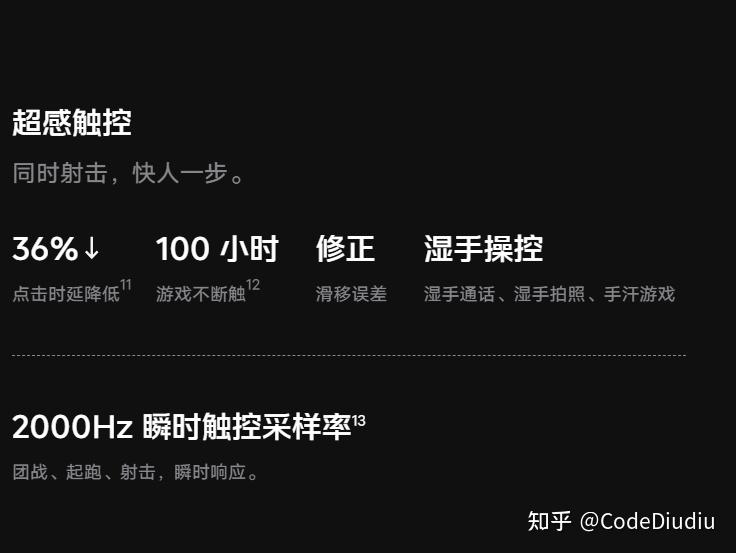 超感触控

同时射击，快人一步。

36%↓
点击时延降低$^{11}$

100 小时
游戏不断触$^{12}$

修正
滑移误差

湿手操控
湿手通话、湿手拍照、手汗游戏

2000Hz 瞬时触控采样率$^{13}$

团战、起跑、射击，瞬时响应。

知乎 @CodeDiudiu